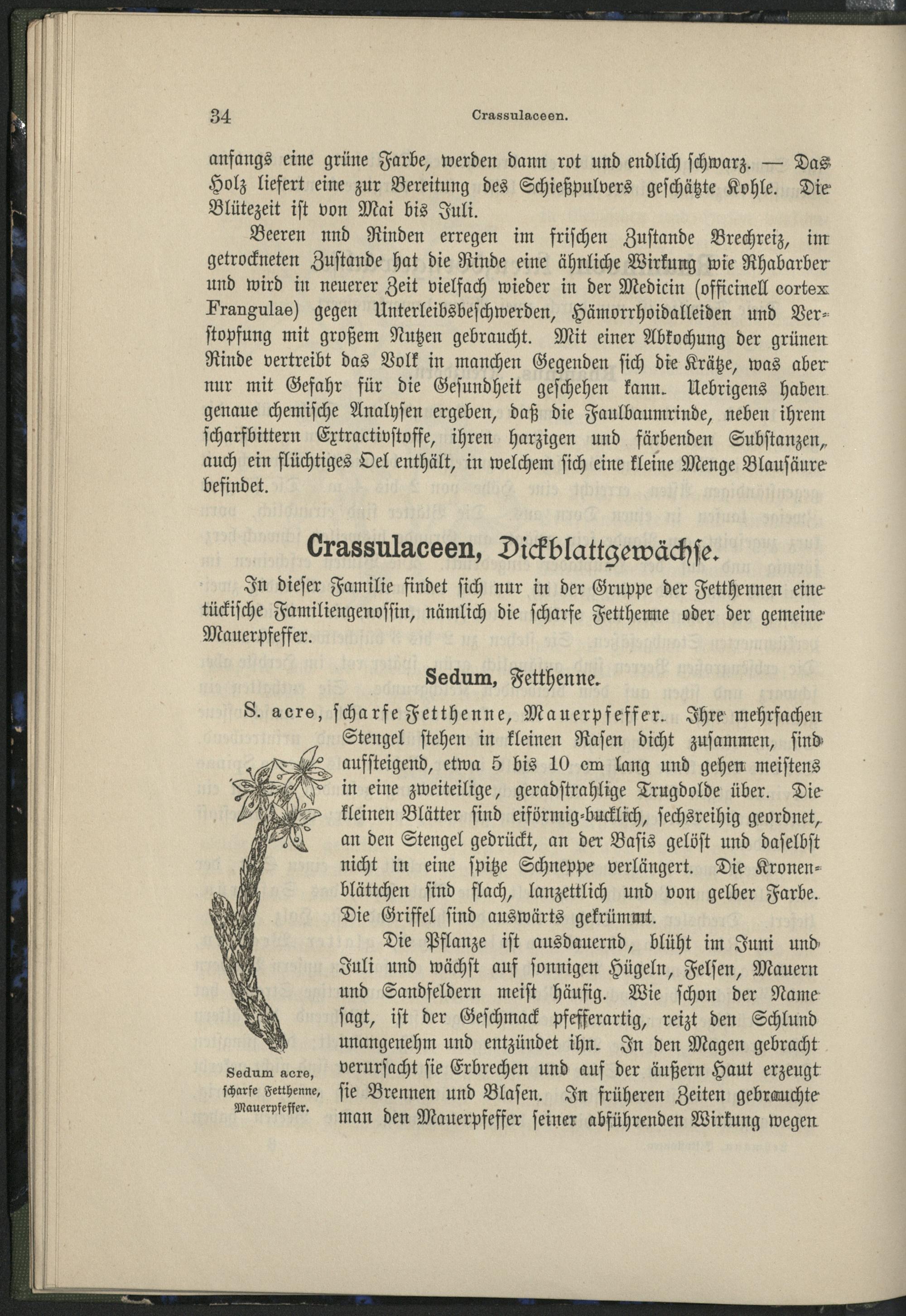 34 Crassulaceen.

anfangs eine grüne Farbe, werden dann rot und endlich schwarz. — Das Holz liefert eine zur Bereitung des Schießpulvers geschätzte Kohle. Die Blütezeit ist von Mai bis Juli.

Beeren nnd Rinden erregen im frischen Zustande Brechreiz, im getrockneten Zustande hat die Rinde eine ähnliche Wirkung wie Rhabarber und wird in neuerer Zeit vielfach wieder in der Medicin (officinell cortex Frangulae) gegen Unterleibsbeschwerden, Hämorrhoidalleiden und Verstopfung mit großem Nutzen gebraucht. Mit einer Abkochung der grünen Rinde vertreibt das Volk in manchen Gegenden sich die Krätze, was aber nur mit Gefahr für die Gesundheit geschehen kann. Uebrigens haben genaue chemische Analysen ergeben, daß die Faulbaumrinde, neben ihrem scharfbittern Extractivstoffe, ihren harzigen und färbenden Substanzen, auch ein flüchtiges Oel enthält, in welchem sich eine kleine Menge Blausäure befindet.

Crassulaceen, Dickblattgewächse.

In dieser Familie findet sich nur in der Gruppe der Fetthennen eine tückische Familiengenossin, nämlich die scharfe Fetthenne oder der gemeine Mauerpfeffer.

Sedum, Fetthenne.

S. acre, scharfe Fetthenne, Mauerpfeffer. Ihre mehrfachen Stengel stehen in kleinen Rasen dicht zusammen, sind aufsteigend, etwa 5 bis 10 cm lang und gehen meistens in eine zweiteilige, geradstrahlige Trugdolde über. Die kleinen Blätter sind eiförmig-bucklich, sechsreihig geordnet, an den Stengel gedrückt, an der Basis gelöst und daselbst nicht in eine spitze Schneppe verlängert. Die Kronenblättchen sind flach, lanzettlich und von gelber Farbe. Die Griffel sind auswärts gekrümmt.

Die Pflanze ist ausdauernd, blüht im Juni und Juli und wächst auf sonnigen Hügeln, Felsen, Mauern und Sandfeldern meist häufig. Wie schon der Name sagt, ist der Geschmack pfefferartig, reizt den Schlund unangenehm und entzündet ihn. In den Magen gebracht verursacht sie Erbrechen und auf der äußern Haut erzeugt sie Brennen und Blasen. In früheren Zeiten gebrauchte man den Mauerpfeffer seiner abführenden Wirkung wegen

Sedum acre, scharfe Fetthenne, Mauerpfeffer.